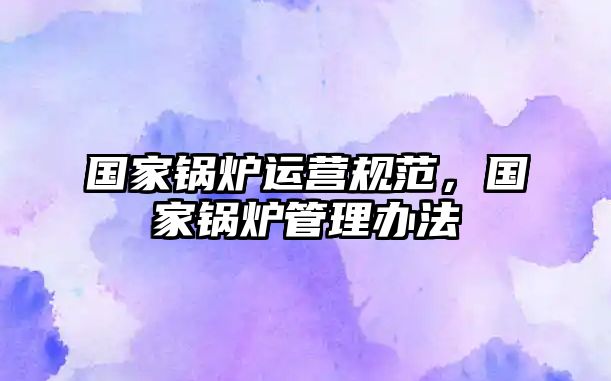 国家锅炉运营规范，国家锅炉管理办法